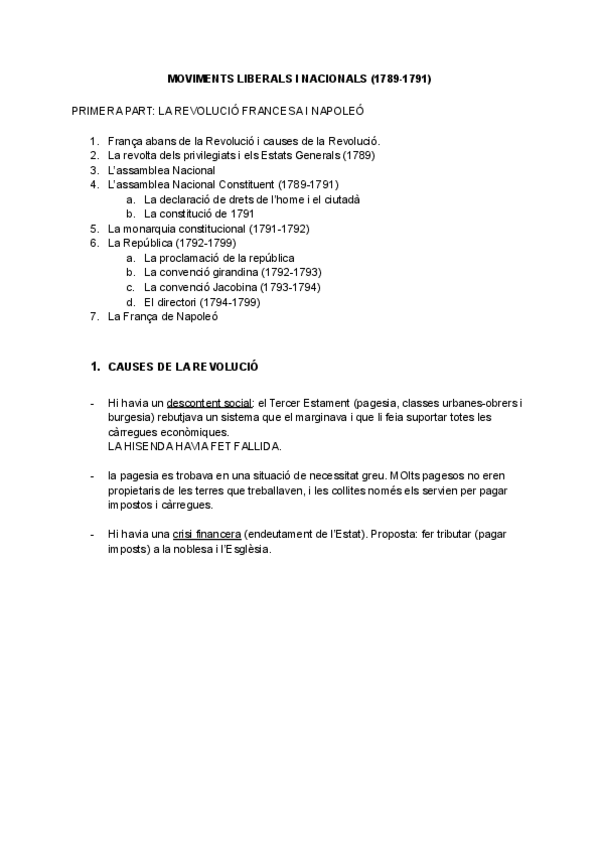 MOVIMENTS LIBERALS I NACIONALS (1789-1791)

PRIMERA PART: LA REVOLUCIÓ FRANCESA I NAPOLEÓ

1. França abans de la Revolució i causes de la Revolució.
2. La revolta dels privilegiats i els Estats Generals (1789)
3. L'assamblea Nacional
4. L'assamblea Nacional Constituent (1789-1791)
    a. La declaració de drets de l'home i el ciutadà
    b. La constitució de 1791
5. La monarquia constitucional (1791-1792)
6. La República (1792-1799)
    a. La proclamació de la república
    b. La convenció girandina (1792-1793)
    c. La convenció Jacobina (1793-1794)
    d. El directori (1794-1799)
7. La França de Napoleó

1. CAUSES DE LA REVOLUCIÓ

- Hi havia un descontent social: el Tercer Estament (pagesia, classes urbanes-obrers i burgesia) rebutjava un sistema que el marginava i que li feia suportar totes les càrregues econòmiques.
LA HISENDA HAVIA FET FALLIDA.

- la pagesia es trobava en una situació de necessitat greu. MOlts pagesos no eren propietaris de les terres que treballaven, i les collites només els servien per pagar impostos i càrregues.

- Hi havia una crisi financera (endeutament de l'Estat). Proposta: fer tributar (pagar imposts) a la noblesa i l'Església.